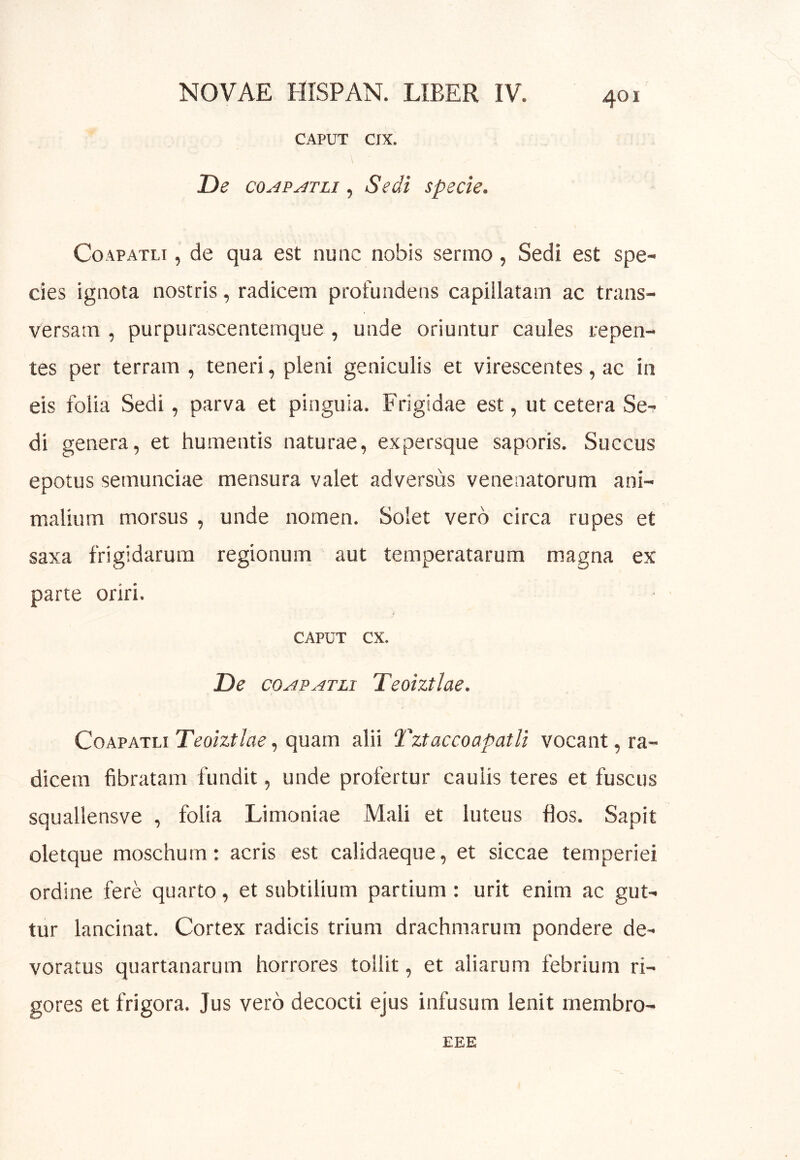 NOVAE HISPAN. LIBER IV. 401

CAPUT CIX.

De COAPATLI, Sedi specie.

Coapatli, de qua est nunc nobis sermo, Sedi est species ignota nostris, radicem profundens capillatam ac transversam, purpurascentemque, unde oriuntur caules repentes per terram, teneri, pleni geniculis et virescentes, ac in eis folia Sedi, parva et pinguia. Frigidae est, ut cetera Sedi genera, et humentis naturae, expersque saporis. Succus epotus semunciae mensura valet adversùs venenatorum animalium morsus, unde nomen. Solet verò circa rupes et saxa frigidarum regionum aut temperatarum magna ex parte oriri.

CAPUT CX.

De COAPATLI Teoiztlae.

Coapatli Teoiztlae, quam alii Tztaccoapatli vocant, radicem fibratam fundit, unde profertur caulis teres et fuscus squallensve, folia Limoniae Mali et luteus flos. Sapit oletque moschum: acris est calidaeque, et siccae temperiei ordine ferè quarto, et subtilium partium: urit enim ac guttur lancinat. Cortex radicis trium drachmarum pondere devoratus quartanarum horrores tollit, et aliarum febrium rigores et frigora. Jus verò decocti ejus infusum lenit membro-

EEE